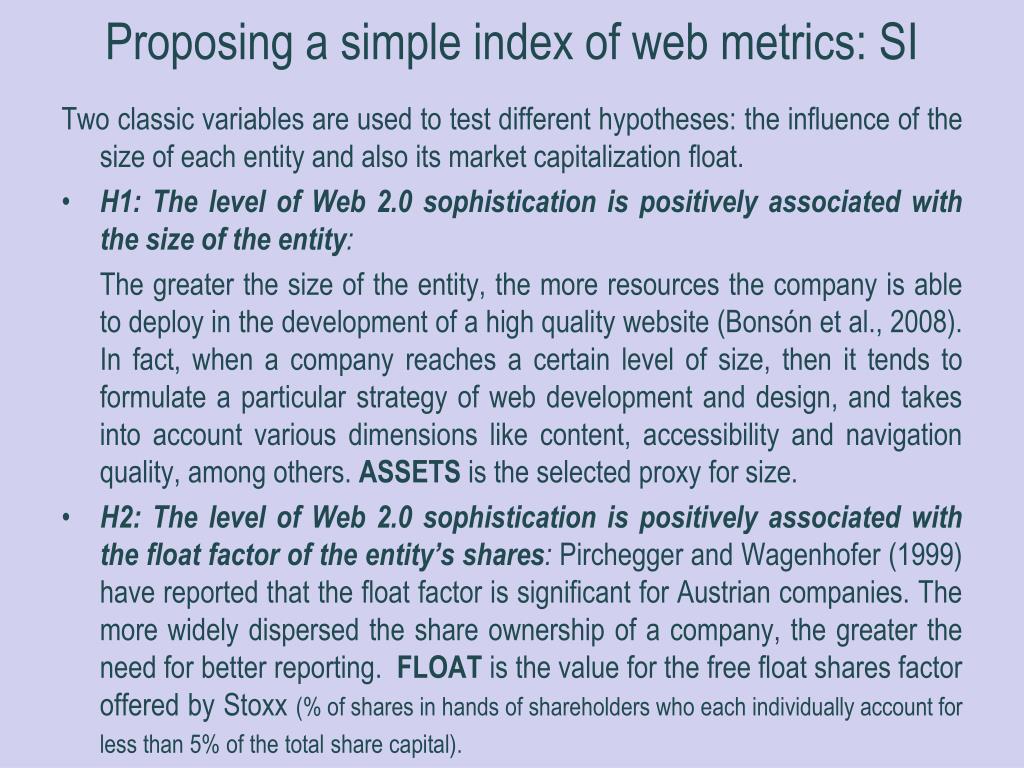 Proposing a simple index of web metrics: SI

Two classic variables are used to test different hypotheses: the influence of the size of each entity and also its market capitalization float.

• H1: The level of Web 2.0 sophistication is positively associated with the size of the entity:

The greater the size of the entity, the more resources the company is able to deploy in the development of a high quality website (Bonsón et al., 2008). In fact, when a company reaches a certain level of size, then it tends to formulate a particular strategy of web development and design, and takes into account various dimensions like content, accessibility and navigation quality, among others. ASSETS is the selected proxy for size.

• H2: The level of Web 2.0 sophistication is positively associated with the float factor of the entity's shares: Pirchegger and Wagenhofer (1999) have reported that the float factor is significant for Austrian companies. The more widely dispersed the share ownership of a company, the greater the need for better reporting. FLOAT is the value for the free float shares factor offered by Stoxx (% of shares in hands of shareholders who each individually account for less than 5% of the total share capital).